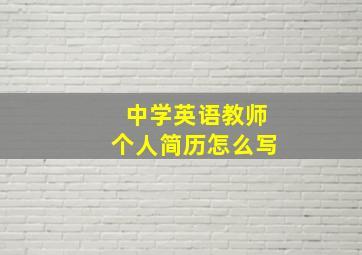 中学英语教师
个人简历怎么写